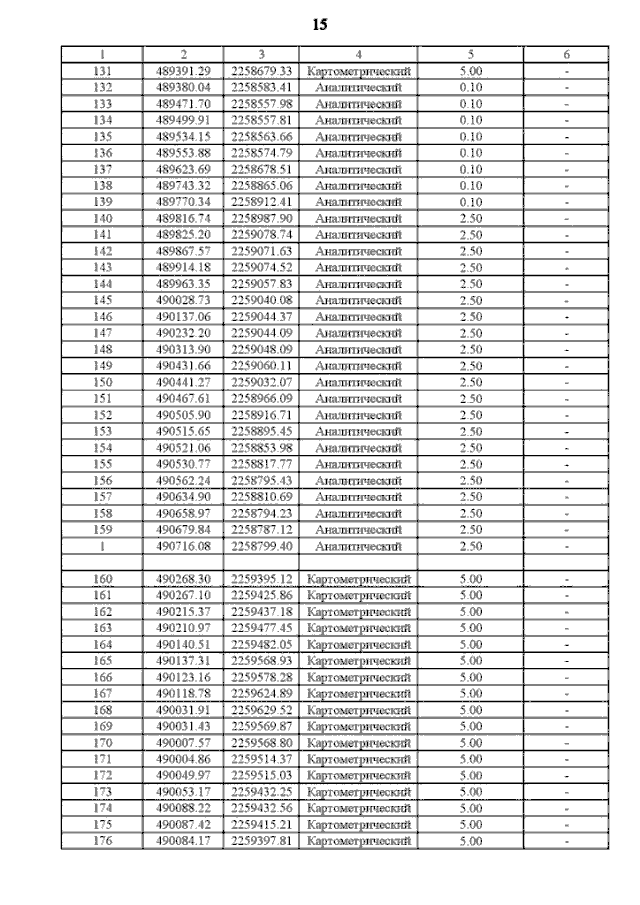 15

| 1 | 2 | 3 | 4 | 5 | 6 |
|---|---|---|---|---|---|
| 131 | 489391.29 | 2258679.33 | Картометрический | 5.00 | - |
| 132 | 489380.04 | 2258583.41 | Аналитический | 0.10 | - |
| 133 | 489471.70 | 2258557.98 | Аналитический | 0.10 | - |
| 134 | 489499.91 | 2258557.81 | Аналитический | 0.10 | - |
| 135 | 489534.15 | 2258563.66 | Аналитический | 0.10 | - |
| 136 | 489553.88 | 2258574.79 | Аналитический | 0.10 | - |
| 137 | 489623.69 | 2258678.51 | Аналитический | 0.10 | - |
| 138 | 489743.32 | 2258865.06 | Аналитический | 0.10 | - |
| 139 | 489770.34 | 2258912.41 | Аналитический | 0.10 | - |
| 140 | 489816.74 | 2258987.90 | Аналитический | 2.50 | - |
| 141 | 489825.20 | 2259078.74 | Аналитический | 2.50 | - |
| 142 | 489867.57 | 2259071.63 | Аналитический | 2.50 | - |
| 143 | 489914.18 | 2259074.52 | Аналитический | 2.50 | - |
| 144 | 489963.35 | 2259057.83 | Аналитический | 2.50 | - |
| 145 | 490028.73 | 2259040.08 | Аналитический | 2.50 | - |
| 146 | 490137.06 | 2259044.37 | Аналитический | 2.50 | - |
| 147 | 490232.20 | 2259044.09 | Аналитический | 2.50 | - |
| 148 | 490313.90 | 2259048.09 | Аналитический | 2.50 | - |
| 149 | 490431.66 | 2259060.11 | Аналитический | 2.50 | - |
| 150 | 490441.27 | 2259032.07 | Аналитический | 2.50 | - |
| 151 | 490467.61 | 2258966.09 | Аналитический | 2.50 | - |
| 152 | 490505.90 | 2258916.71 | Аналитический | 2.50 | - |
| 153 | 490515.65 | 2258895.45 | Аналитический | 2.50 | - |
| 154 | 490521.06 | 2258853.98 | Аналитический | 2.50 | - |
| 155 | 490530.77 | 2258817.77 | Аналитический | 2.50 | - |
| 156 | 490562.24 | 2258795.43 | Аналитический | 2.50 | - |
| 157 | 490634.90 | 2258810.69 | Аналитический | 2.50 | - |
| 158 | 490658.97 | 2258794.23 | Аналитический | 2.50 | - |
| 159 | 490679.84 | 2258787.12 | Аналитический | 2.50 | - |
| 1 | 490716.08 | 2258799.40 | Аналитический | 2.50 | - |
| | | | | | |
| 160 | 490268.30 | 2259395.12 | Картометрический | 5.00 | - |
| 161 | 490267.10 | 2259425.86 | Картометрический | 5.00 | - |
| 162 | 490215.37 | 2259437.18 | Картометрический | 5.00 | - |
| 163 | 490210.97 | 2259477.45 | Картометрический | 5.00 | - |
| 164 | 490140.51 | 2259482.05 | Картометрический | 5.00 | - |
| 165 | 490137.31 | 2259568.93 | Картометрический | 5.00 | - |
| 166 | 490123.16 | 2259578.28 | Картометрический | 5.00 | - |
| 167 | 490118.78 | 2259624.89 | Картометрический | 5.00 | - |
| 168 | 490031.91 | 2259629.52 | Картометрический | 5.00 | - |
| 169 | 490031.43 | 2259569.87 | Картометрический | 5.00 | - |
| 170 | 490007.57 | 2259568.80 | Картометрический | 5.00 | - |
| 171 | 490004.86 | 2259514.37 | Картометрический | 5.00 | - |
| 172 | 490049.97 | 2259515.03 | Картометрический | 5.00 | - |
| 173 | 490053.17 | 2259432.25 | Картометрический | 5.00 | - |
| 174 | 490088.22 | 2259432.56 | Картометрический | 5.00 | - |
| 175 | 490087.42 | 2259415.21 | Картометрический | 5.00 | - |
| 176 | 490084.17 | 2259397.81 | Картометрический | 5.00 | - |